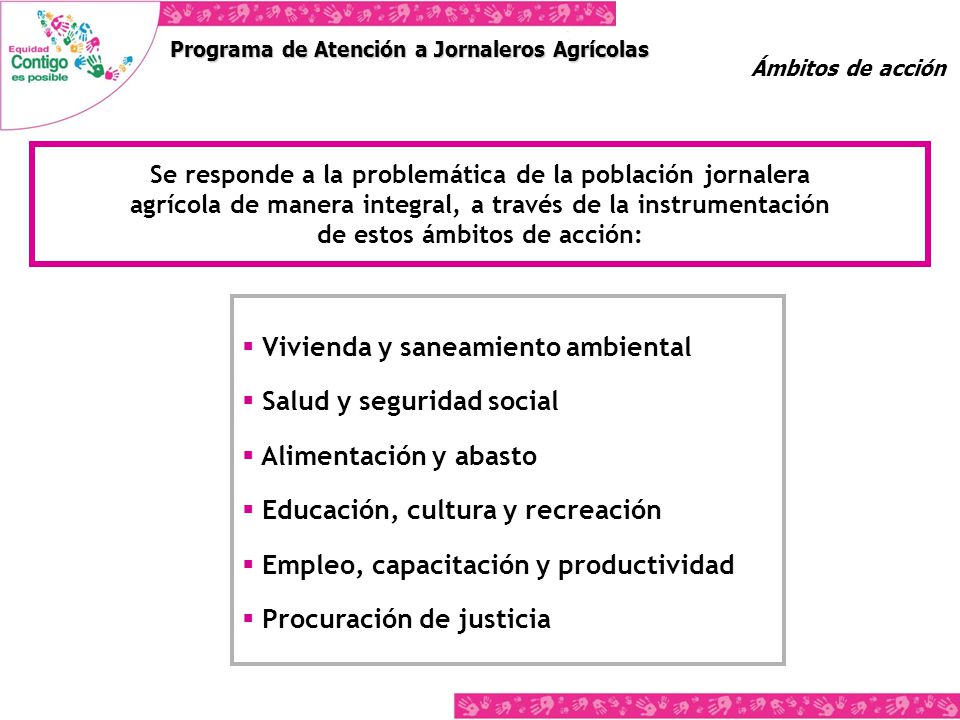 Equidad
Contigo
es posible

Programa de Atención a Jornaleros Agrícolas

Ámbitos de acción

Se responde a la problemática de la población jornalera agrícola de manera integral, a través de la instrumentación de estos ámbitos de acción:

▪ Vivienda y saneamiento ambiental
▪ Salud y seguridad social
▪ Alimentación y abasto
▪ Educación, cultura y recreación
▪ Empleo, capacitación y productividad
▪ Procuración de justicia